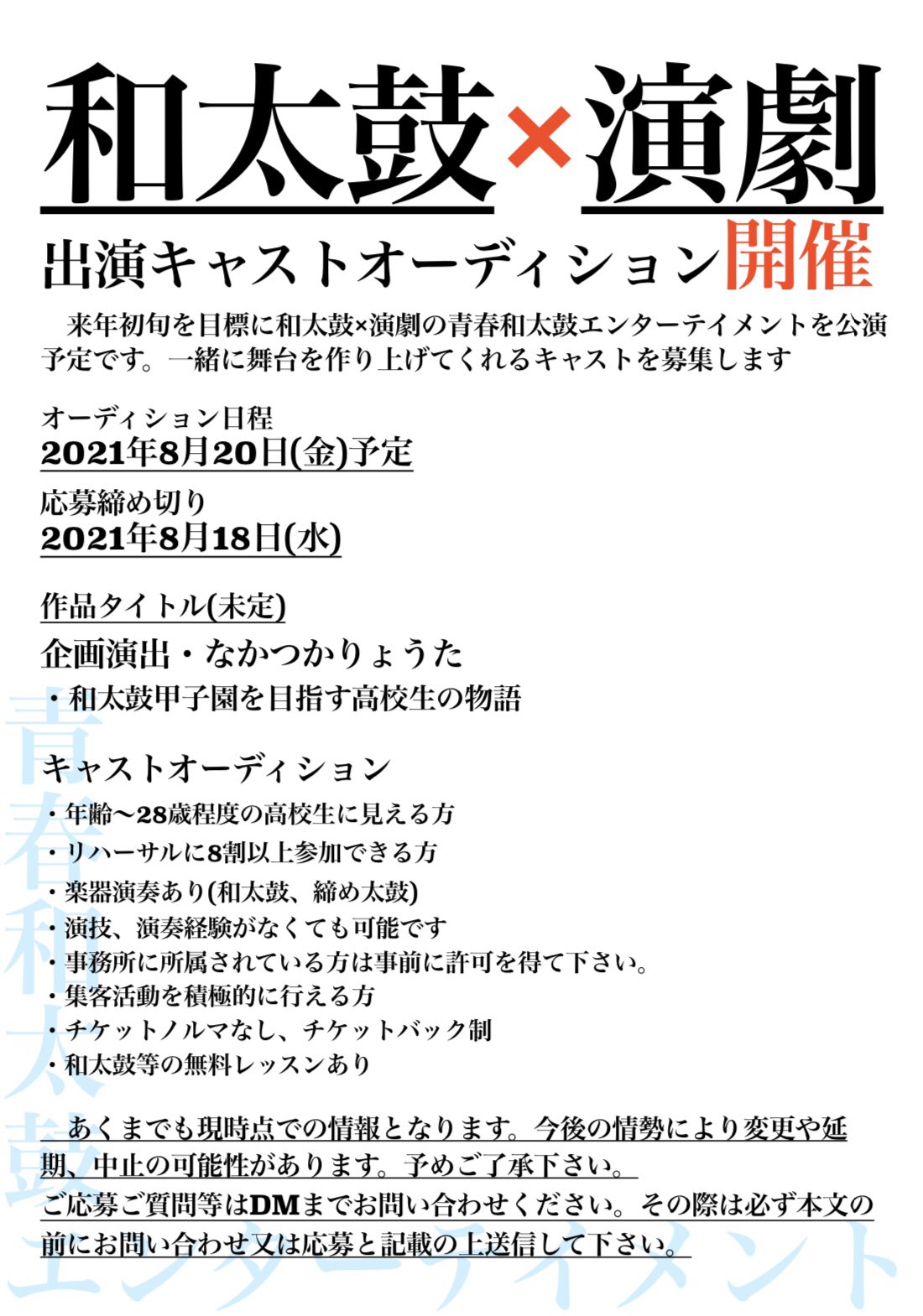 和太鼓×演劇

出演キャストオーディション開催

来年初旬を目標に和太鼓×演劇の青春和太鼓エンターテイメントを公演予定です。一緒に舞台を作り上げてくれるキャストを募集します

オーディション日程
2021年8月20日(金)予定

応募締め切り
2021年8月18日(水)

作品タイトル(未定)
企画演出・なかつかりょうた
・和太鼓甲子園を目指す高校生の物語

キャストオーディション
・年齢〜28歳程度の高校生に見える方
・リハーサルに8割以上参加できる方
・楽器演奏あり(和太鼓、締め太鼓)
・演技、演奏経験がなくても可能です
・事務所に所属されている方は事前に許可を得て下さい。
・集客活動を積極的に行える方
・チケットノルマなし、チケットバック制
・和太鼓等の無料レッスンあり

あくまでも現時点での情報となります。今後の情勢により変更や延期、中止の可能性があります。予めご了承下さい。
ご応募ご質問等はDMまでお問い合わせください。その際は必ず本文の前にお問い合わせ又は応募と記載の上送信して下さい。

青春和太鼓エンターテイメント